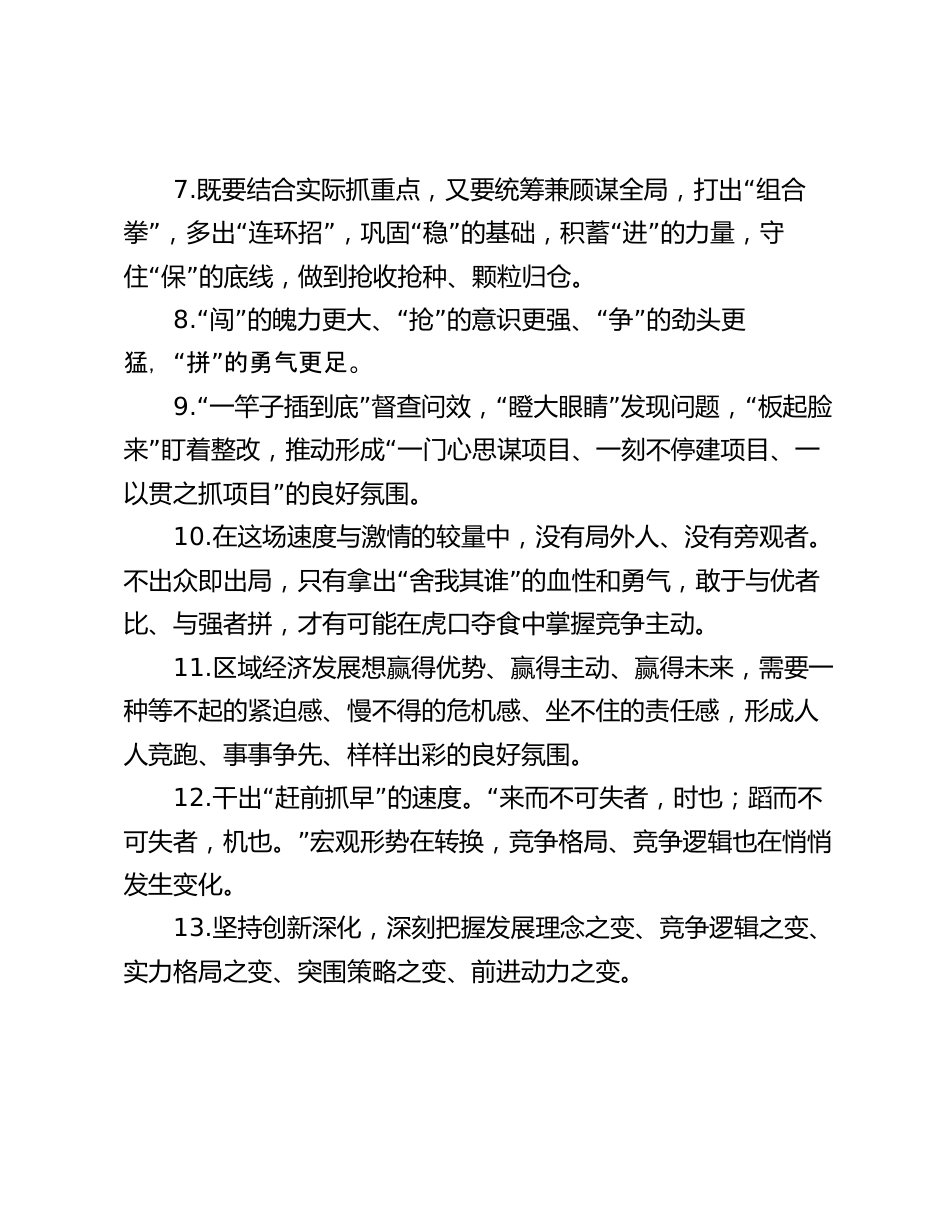 7.既要结合实际抓重点，又要统筹兼顾谋全局，打出“组合拳”，多出“连环招”，巩固“稳”的基础，积蓄“进”的力量，守住“保”的底线，做到抢收抢种、颗粒归仓。

8.“闯”的魄力更大、“抢”的意识更强、“争”的劲头更猛，“拼”的勇气更足。

9.“一竿子插到底”督查问效，“瞪大眼睛”发现问题，“板起脸来”盯着整改，推动形成“一门心思谋项目、一刻不停建项目、一以贯之抓项目”的良好氛围。

10.在这场速度与激情的较量中，没有局外人、没有旁观者。不出众即出局，只有拿出“舍我其谁”的血性和勇气，敢于与优者比、与强者拼，才有可能在虎口夺食中掌握竞争主动。

11.区域经济发展想赢得优势、赢得主动、赢得未来，需要一种等不起的紧迫感、慢不得的危机感、坐不住的责任感，形成人人竞跑、事事争先、样样出彩的良好氛围。

12.干出“赶前抓早”的速度。“来而不可失者，时也；蹈而不可失者，机也。”宏观形势在转换，竞争格局、竞争逻辑也在悄悄发生变化。

13.坚持创新深化，深刻把握发展理念之变、竞争逻辑之变、实力格局之变、突围策略之变、前进动力之变。